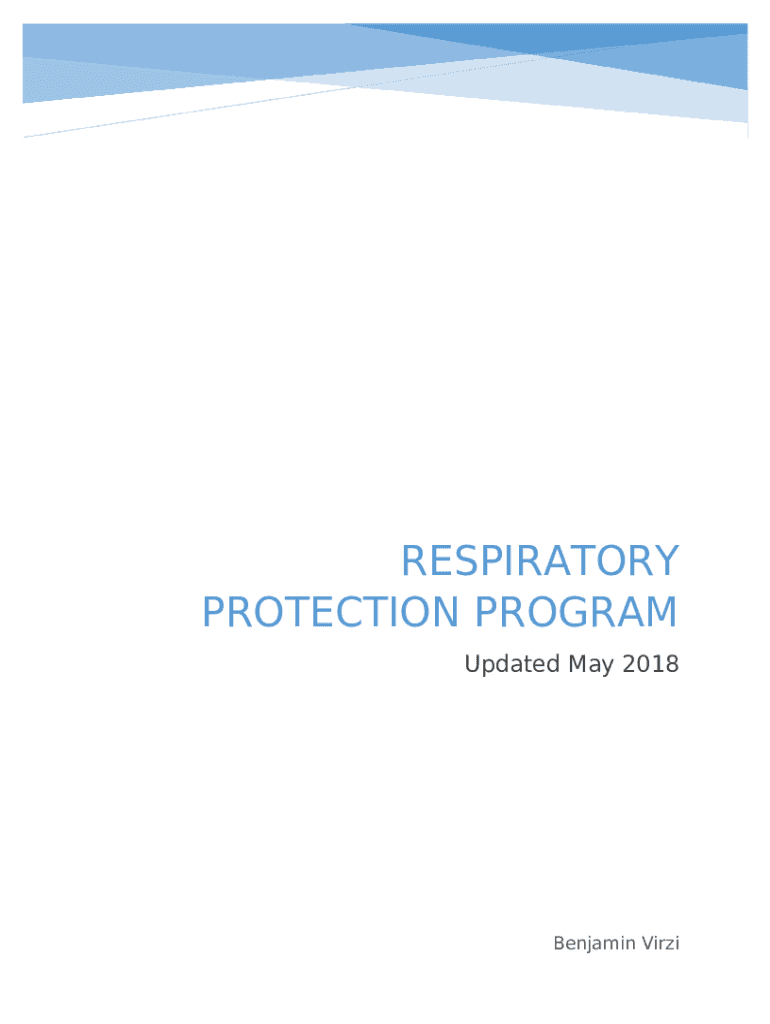 RESPIRATORY PROTECTION PROGRAM

Updated May 2018

Benjamin Virzi